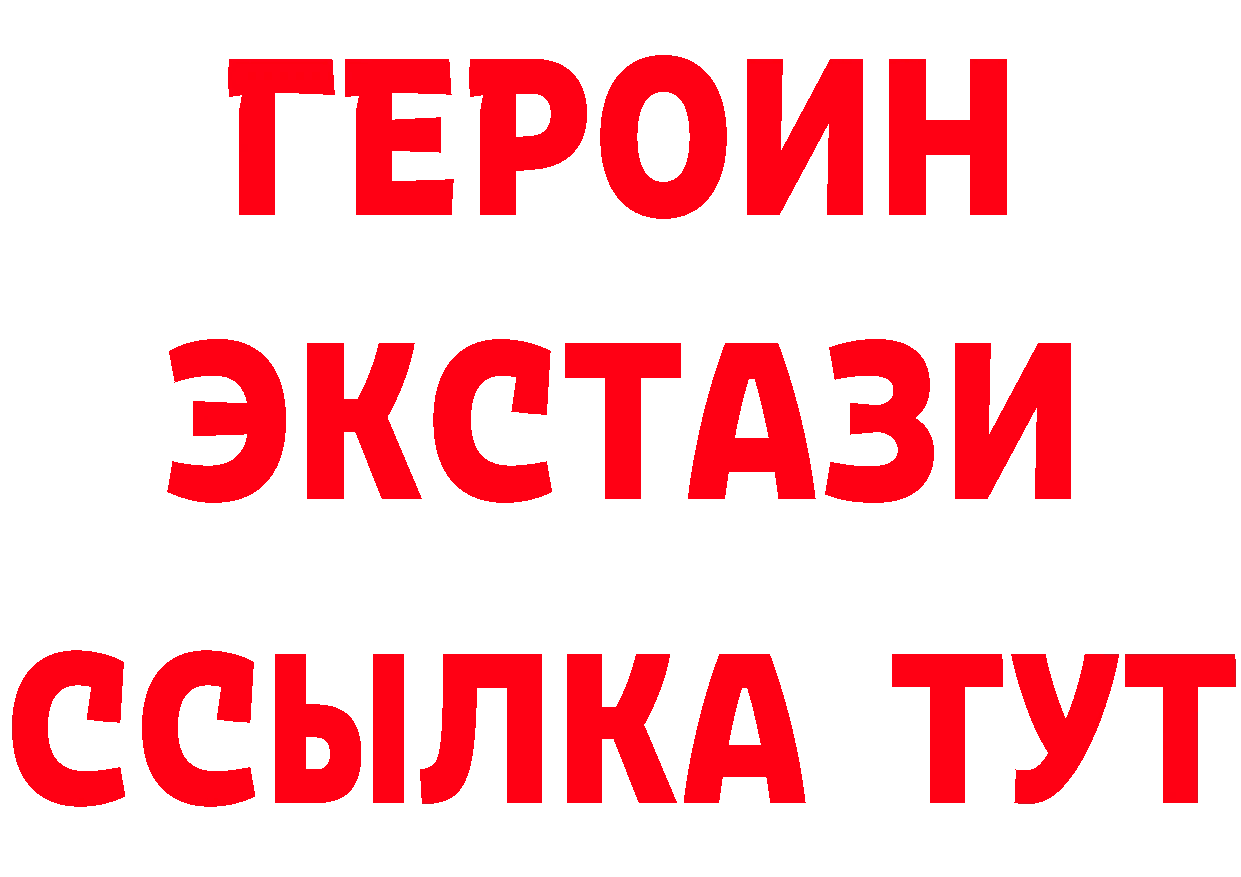 ГЕРОИН
ЭКСТАЗИ
ССЫЛКА ТУТ